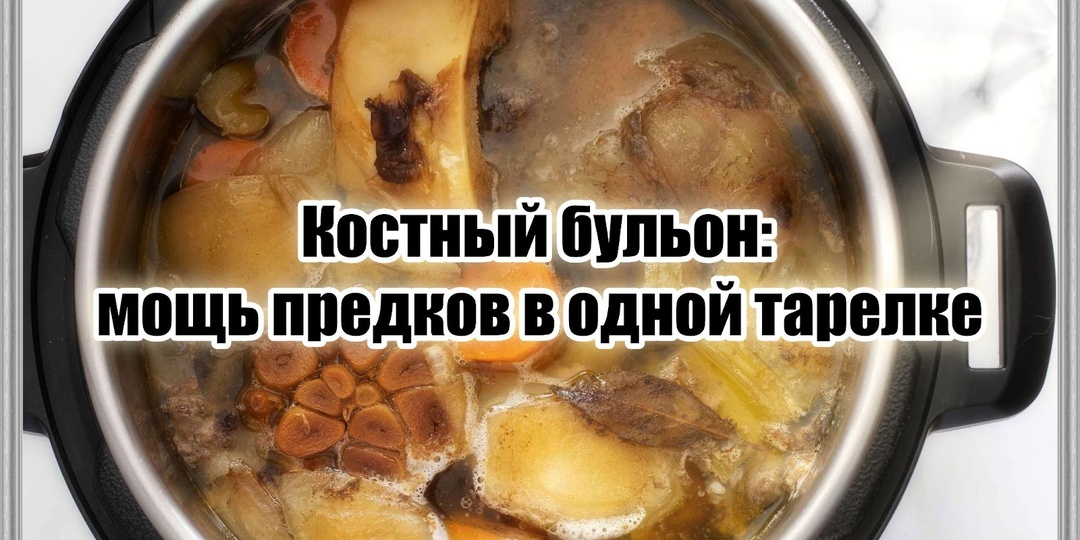 Костный бульон:
мощь предков в одной тарелке